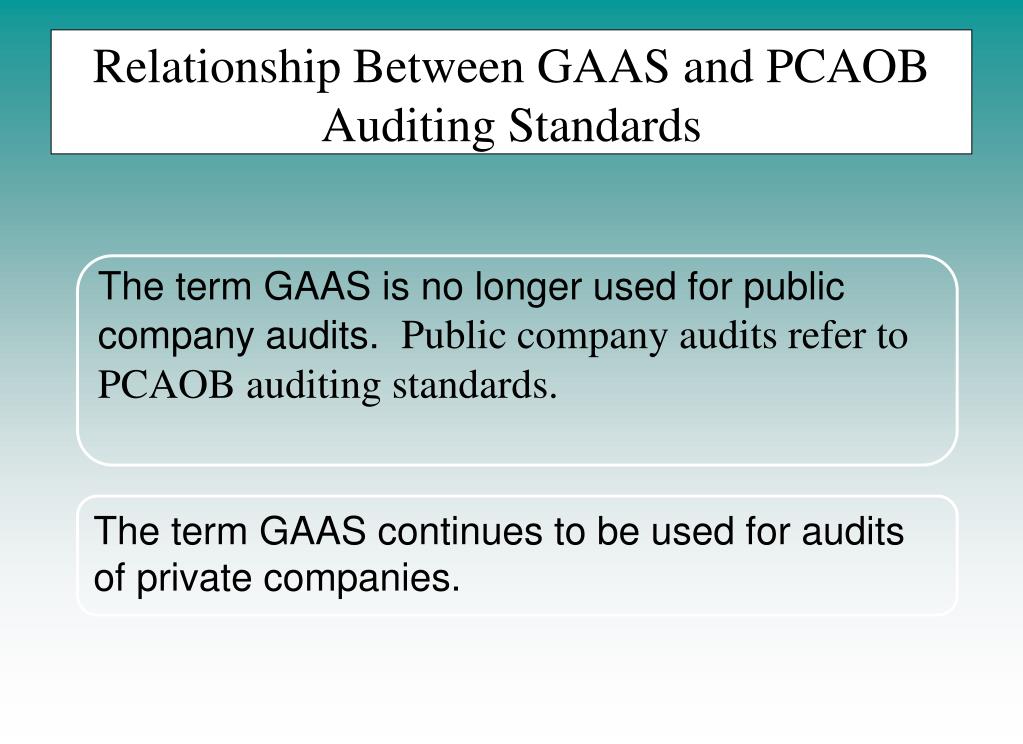 Relationship Between GAAS and PCAOB Auditing Standards

The term GAAS is no longer used for public company audits.  Public company audits refer to PCAOB auditing standards.

The term GAAS continues to be used for audits of private companies.